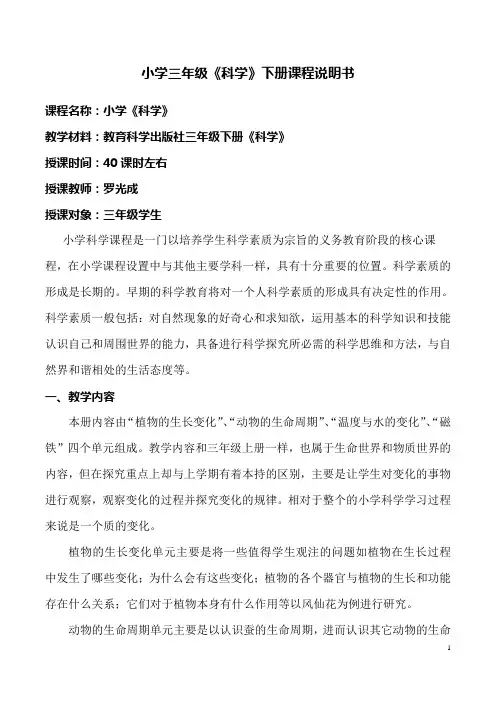 小学三年级《科学》下册课程说明书

课程名称：小学《科学》

教学材料：教育科学出版社三年级下册《科学》

授课时间：40 课时左右

授课教师：罗光成

授课对象：三年级学生

小学科学课程是一门以培养学生科学素质为宗旨的义务教育阶段的核心课程，在小学课程设置中与其他主要学科一样，具有十分重要的位置。科学素质的形成是长期的。早期的科学教育将对一个人科学素质的形成具有决定性的作用。科学素质一般包括：对自然现象的好奇心和求知欲，运用基本的科学知识和技能认识自己和周围世界的能力，具备进行科学探究所必需的科学思维和方法，与自然界和谐相处的生活态度等。

一、教学内容

本册内容由“植物的生长变化”、“动物的生命周期”、“温度与水的变化”、“磁铁”四个单元组成。教学内容和三年级上册一样，也属于生命世界和物质世界的内容，但在探究重点上却与上学期有着本持的区别，主要是让学生对变化的事物进行观察，观察变化的过程并探究变化的规律。相对于整个的小学科学学习过程来说是一个质的变化。

植物的生长变化单元主要是将一些值得学生观注的问题如植物在生长过程中发生了哪些变化；为什么会有这些变化；植物的各个器官与植物的生长和功能存在什么关系；它们对于植物本身有什么作用等以凤仙花为例进行研究。

动物的生命周期单元主要是以认识蚕的生命周期，进而认识其它动物的生命

1